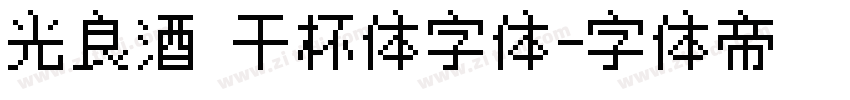 光良酒 干杯体字体-字体帝